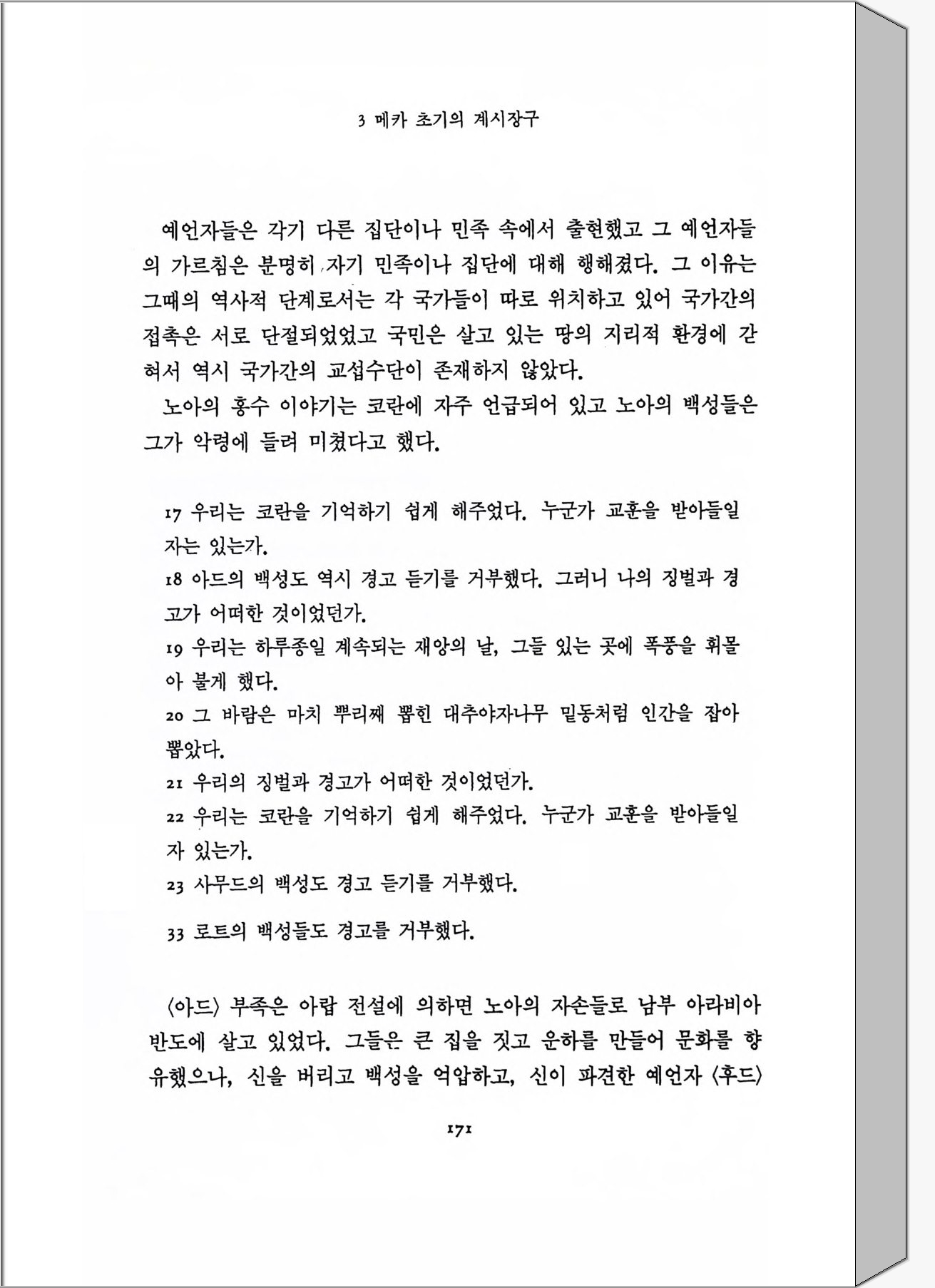 3 메카 초기의 계시장구

예언자들은 각기 다른 집단이나 민족 속에서 출현했고 그 예언자들의 가르침은 분명히 자기 민족이나 집단에 대해 행해졌다. 그 이유는 그때의 역사적 단계로서는 각 국가들이 따로 위치하고 있어 국가간의 접촉은 서로 단절되었었고 국민은 살고 있는 땅의 지리적 환경에 갇혀서 역시 국가간의 교섭수단이 존재하지 않았다.

노아의 홍수 이야기는 코란에 자주 언급되어 있고 노아의 백성들은 그가 악령에 들려 미쳤다고 했다.

17 우리는 코란을 기억하기 쉽게 해주었다. 누군가 교훈을 받아들일 자는 있는가.
18 아드의 백성도 역시 경고 듣기를 거부했다. 그러니 나의 징벌과 경고가 어떠한 것이었던가.
19 우리는 하루종일 계속되는 재앙의 날, 그들 있는 곳에 폭풍을 휘몰아 불게 했다.
20 그 바람은 마치 뿌리째 뽑힌 대추야자나무 밑동처럼 인간을 잡아 뽑았다.
21 우리의 징벌과 경고가 어떠한 것이었던가.
22 우리는 코란을 기억하기 쉽게 해주었다. 누군가 교훈을 받아들일 자 있는가.
23 사무드의 백성도 경고 듣기를 거부했다.

33 로트의 백성들도 경고를 거부했다.

〈아드〉 부족은 아랍 전설에 의하면 노아의 자손들로 남부 아라비아 반도에 살고 있었다. 그들은 큰 집을 짓고 운하를 만들어 문화를 향유했으나, 신을 버리고 백성을 억압하고, 신이 파견한 예언자 〈후드〉

171